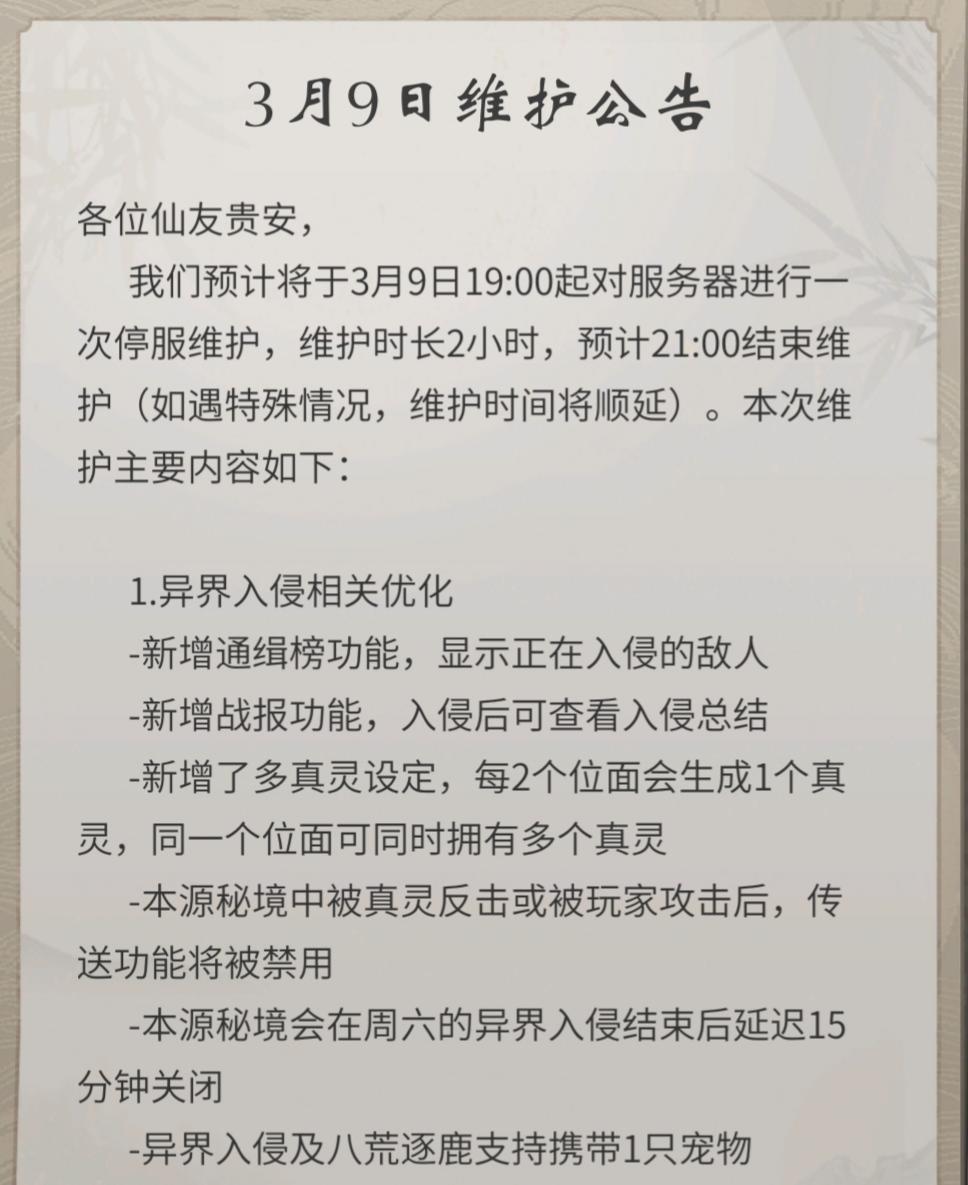 3月9日维护公告

各位仙友贵安，

我们预计将于3月9日19:00起对服务器进行一次停服维护，维护时长2小时，预计21:00结束维护（如遇特殊情况，维护时间将顺延）。本次维护主要内容如下：

1.异界入侵相关优化

-新增通缉榜功能，显示正在入侵的敌人

-新增战报功能，入侵后可查看入侵总结

-新增了多真灵设定，每2个位面会生成1个真灵，同一个位面可同时拥有多个真灵

-本源秘境中被真灵反击或被玩家攻击后，传送功能将被禁用

-本源秘境会在周六的异界入侵结束后延迟15分钟关闭

-异界入侵及八荒逐鹿支持携带1只宠物